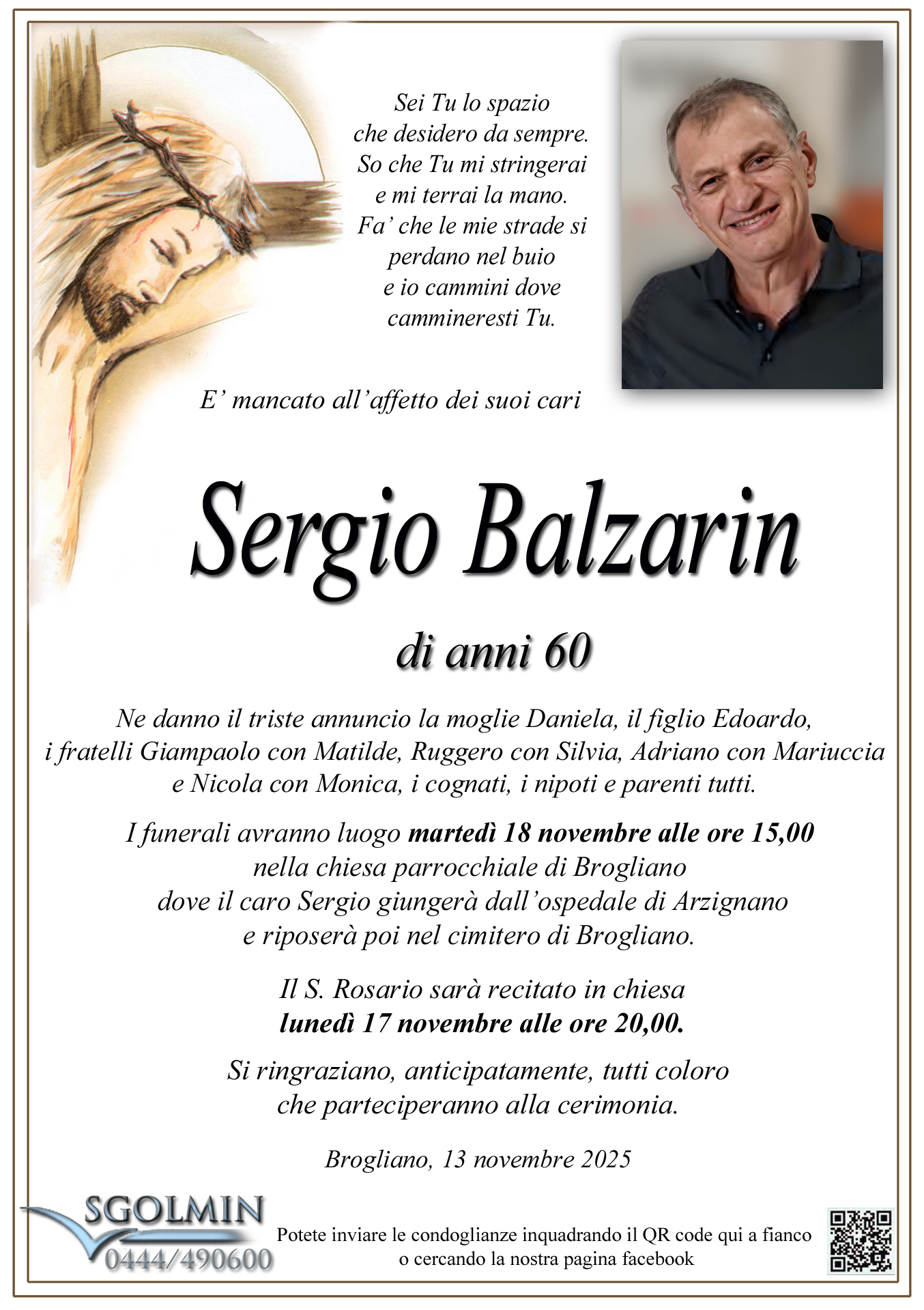 Sei Tu lo spazio
che desidero da sempre.
So che Tu mi stringerai
e mi terrai la mano.
Fa' che le mie strade si
perdano nel buio
e io cammini dove
cammineresti Tu.

E' mancato all'affetto dei suoi cari

Sergio Balzarin

di anni 60

Ne danno il triste annuncio la moglie Daniela, il figlio Edoardo, i fratelli Giampaolo con Matilde, Ruggero con Silvia, Adriano con Mariuccia e Nicola con Monica, i cognati, i nipoti e parenti tutti.

I funerali avranno luogo martedì 18 novembre alle ore 15,00
nella chiesa parrocchiale di Brogliano
dove il caro Sergio giungerà dall'ospedale di Arzignano
e riposerà poi nel cimitero di Brogliano.

Il S. Rosario sarà recitato in chiesa
lunedì 17 novembre alle ore 20,00.

Si ringraziano, anticipatamente, tutti coloro
che parteciperanno alla cerimonia.

Brogliano, 13 novembre 2025

SGOLMIN
0444/490600

Potete inviare le condoglianze inquadrando il QR code qui a fianco
o cercando la nostra pagina facebook